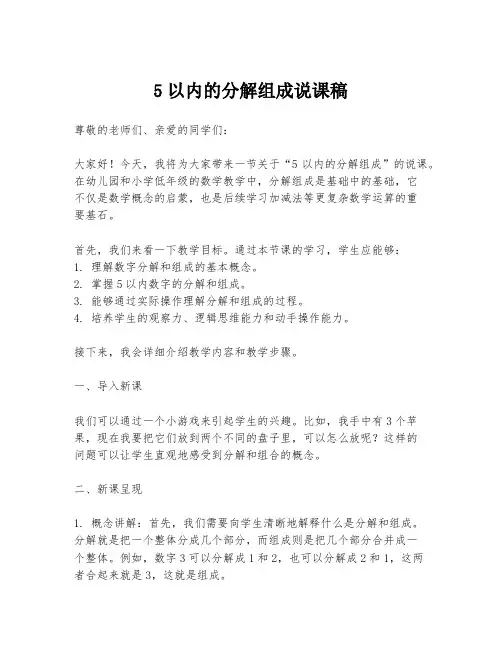 5 以内的分解组成说课稿

尊敬的老师们、亲爱的同学们：

大家好！今天，我将为大家带来一节关于“5 以内的分解组成”的说课。在幼儿园和小学低年级的数学教学中，分解组成是基础中的基础，它不仅是数学概念的启蒙，也是后续学习加减法等更复杂数学运算的重要基石。

首先，我们来看一下教学目标。通过本节课的学习，学生应能够：
1. 理解数字分解和组成的基本概念。
2. 掌握 5 以内数字的分解和组成。
3. 能够通过实际操作理解分解和组成的过程。
4. 培养学生的观察力、逻辑思维能力和动手操作能力。

接下来，我会详细介绍教学内容和教学步骤。

一、导入新课

我们可以通过一个小游戏来引起学生的兴趣。比如，我手中有 3 个苹果，现在我要把它们放到两个不同的盘子里，可以怎么放呢？这样的问题可以让学生直观地感受到分解和组合的概念。

二、新课呈现

1. 概念讲解：首先，我们需要向学生清晰地解释什么是分解和组成。分解就是把一个整体分成几个部分，而组成则是把几个部分合并成一个整体。例如，数字 3 可以分解成 1 和 2，也可以分解成 2 和 1，这两者合起来就是 3，这就是组成。